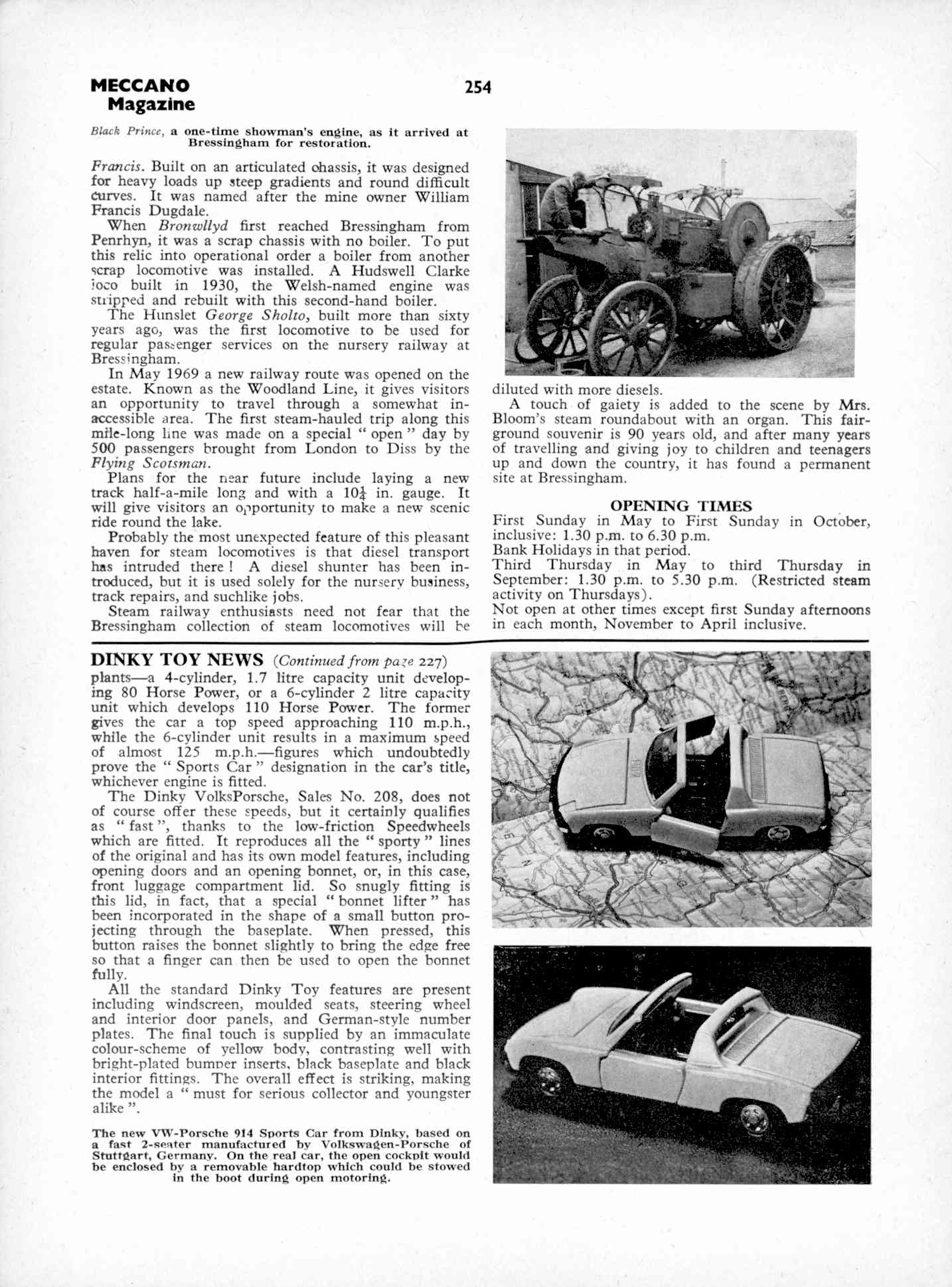 MECCANO Magazine

254

Black Prince, a one-time showman's engine, as it arrived at Bressingham for restoration.

Francis. Built on an articulated chassis, it was designed for heavy loads up steep gradients and round difficult curves. It was named after the mine owner William Francis Dugdale.

When Bronwllyd first reached Bressingham from Penrhyn, it was a scrap chassis with no boiler. To put this relic into operational order a boiler from another scrap locomotive was installed. A Hudswell Clarke loco built in 1930, the Welsh-named engine was stripped and rebuilt with this second-hand boiler.

The Hunslet George Sholto, built more than sixty years ago, was the first locomotive to be used for regular passenger services on the nursery railway at Bressingham.

In May 1969 a new railway route was opened on the estate. Known as the Woodland Line, it gives visitors an opportunity to travel through a somewhat inaccessible area. The first steam-hauled trip along this mile-long line was made on a special " open " day by 500 passengers brought from London to Diss by the Flying Scotsman.

Plans for the near future include laying a new track half-a-mile long and with a $10\frac{1}{4}$ in. gauge. It will give visitors an opportunity to make a new scenic ride round the lake.

Probably the most unexpected feature of this pleasant haven for steam locomotives is that diesel transport has intruded there ! A diesel shunter has been introduced, but it is used solely for the nursery business, track repairs, and suchlike jobs.

Steam railway enthusiasts need not fear that the Bressingham collection of steam locomotives will be diluted with more diesels.

A touch of gaiety is added to the scene by Mrs. Bloom's steam roundabout with an organ. This fairground souvenir is 90 years old, and after many years of travelling and giving joy to children and teenagers up and down the country, it has found a permanent site at Bressingham.

OPENING TIMES

First Sunday in May to First Sunday in October, inclusive: 1.30 p.m. to 6.30 p.m.
Bank Holidays in that period.
Third Thursday in May to third Thursday in September: 1.30 p.m. to 5.30 p.m. (Restricted steam activity on Thursdays).
Not open at other times except first Sunday afternoons in each month, November to April inclusive.

DINKY TOY NEWS (Continued from page 227)

plants—a 4-cylinder, 1.7 litre capacity unit developing 80 Horse Power, or a 6-cylinder 2 litre capacity unit which develops 110 Horse Power. The former gives the car a top speed approaching 110 m.p.h., while the 6-cylinder unit results in a maximum speed of almost 125 m.p.h.—figures which undoubtedly prove the " Sports Car " designation in the car's title, whichever engine is fitted.

The Dinky VolksPorsche, Sales No. 208, does not of course offer these speeds, but it certainly qualifies as " fast ", thanks to the low-friction Speedwheels which are fitted. It reproduces all the " sporty " lines of the original and has its own model features, including opening doors and an opening bonnet, or, in this case, front luggage compartment lid. So snugly fitting is this lid, in fact, that a special " bonnet lifter " has been incorporated in the shape of a small button projecting through the baseplate. When pressed, this button raises the bonnet slightly to bring the edge free so that a finger can then be used to open the bonnet fully.

All the standard Dinky Toy features are present including windscreen, moulded seats, steering wheel and interior door panels, and German-style number plates. The final touch is supplied by an immaculate colour-scheme of yellow body, contrasting well with bright-plated bumper inserts, black baseplate and black interior fittings. The overall effect is striking, making the model a " must for serious collector and youngster alike ".

The new VW-Porsche 914 Sports Car from Dinky, based on a fast 2-seater manufactured by Volkswagen-Porsche of Stuttgart, Germany. On the real car, the open cockpit would be enclosed by a removable hardtop which could be stowed in the boot during open motoring.